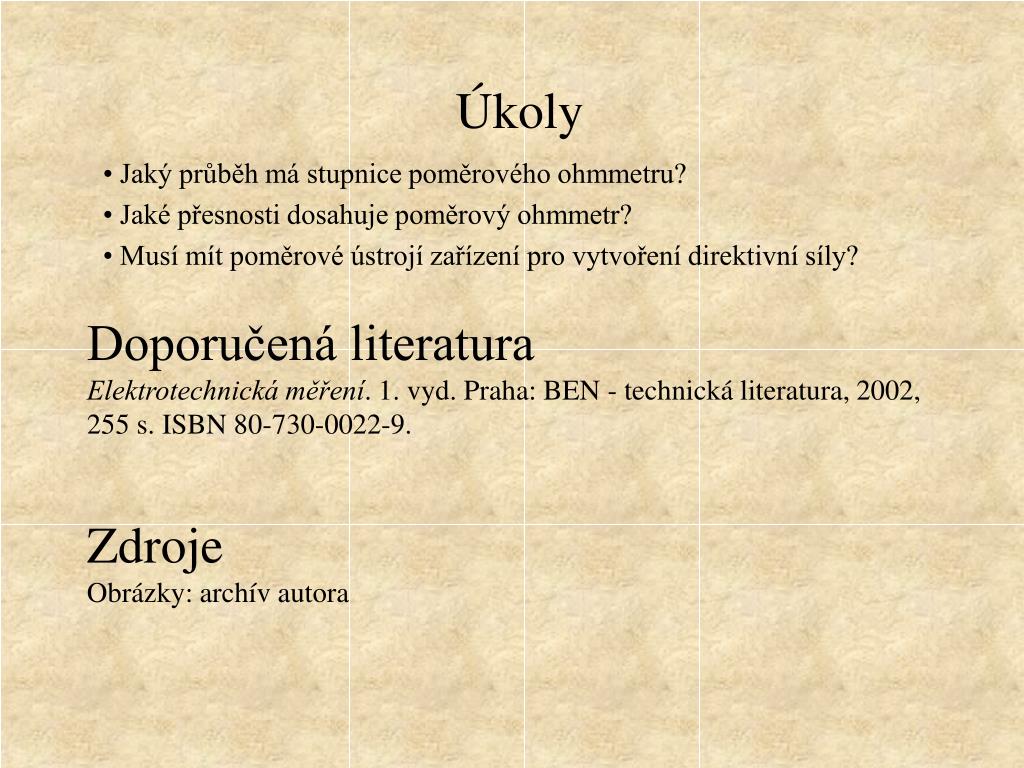 Úkoly

• Jaký průběh má stupnice poměrového ohmmetru?
• Jaké přesnosti dosahuje poměrový ohmmetr?
• Musí mít poměrové ústrojí zařízení pro vytvoření direktivní síly?

Doporučená literatura

Elektrotechnická měření. 1. vyd. Praha: BEN - technická literatura, 2002, 255 s. ISBN 80-730-0022-9.

Zdroje

Obrázky: archív autora